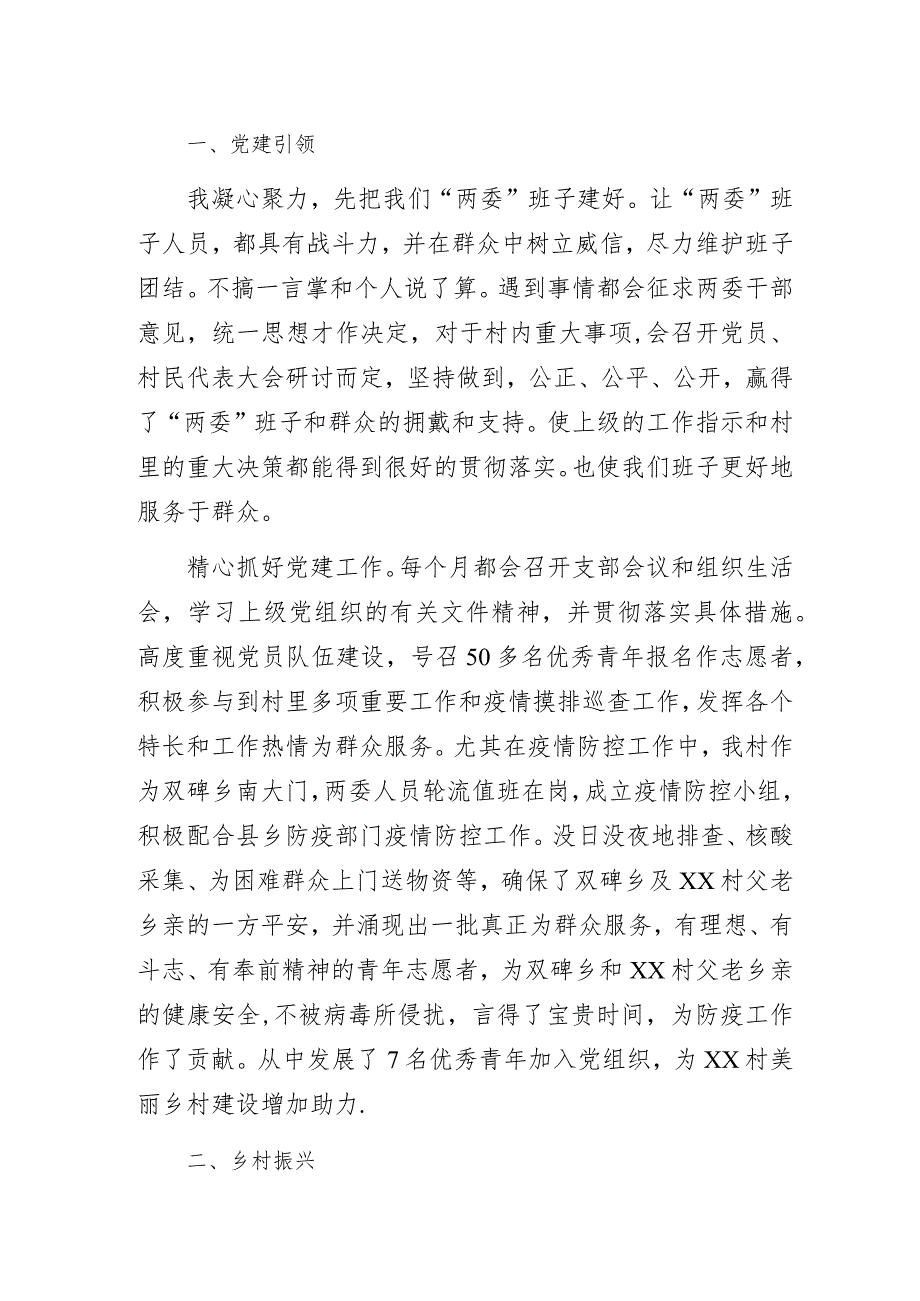 一、党建引领

我凝心聚力，先把我们“两委”班子建好。让“两委”班子人员，都具有战斗力，并在群众中树立威信，尽力维护班子团结。不搞一言掌和个人说了算。遇到事情都会征求两委干部意见，统一思想才作决定，对于村内重大事项，会召开党员、村民代表大会研讨而定，坚持做到，公正、公平、公开，赢得了“两委”班子和群众的拥戴和支持。使上级的工作指示和村里的重大决策都能得到很好的贯彻落实。也使我们班子更好地服务于群众。

精心抓好党建工作。每个月都会召开支部会议和组织生活会，学习上级党组织的有关文件精神，并贯彻落实具体措施。高度重视党员队伍建设，号召50多名优秀青年报名作志愿者，积极参与到村里多项重要工作和疫情摸排巡查工作，发挥各个特长和工作热情为群众服务。尤其在疫情防控工作中，我村作为双碑乡南大门，两委人员轮流值班在岗，成立疫情防控小组，积极配合县乡防疫部门疫情防控工作。没日没夜地排查、核酸采集、为困难群众上门送物资等，确保了双碑乡及XX村父老乡亲的一方平安，并涌现出一批真正为群众服务，有理想、有斗志、有奉前精神的青年志愿者，为双碑乡和XX村父老乡亲的健康安全，不被病毒所侵扰，言得了宝贵时间，为防疫工作作了贡献。从中发展了7名优秀青年加入党组织，为XX村美丽乡村建设增加助力.

二、乡村振兴